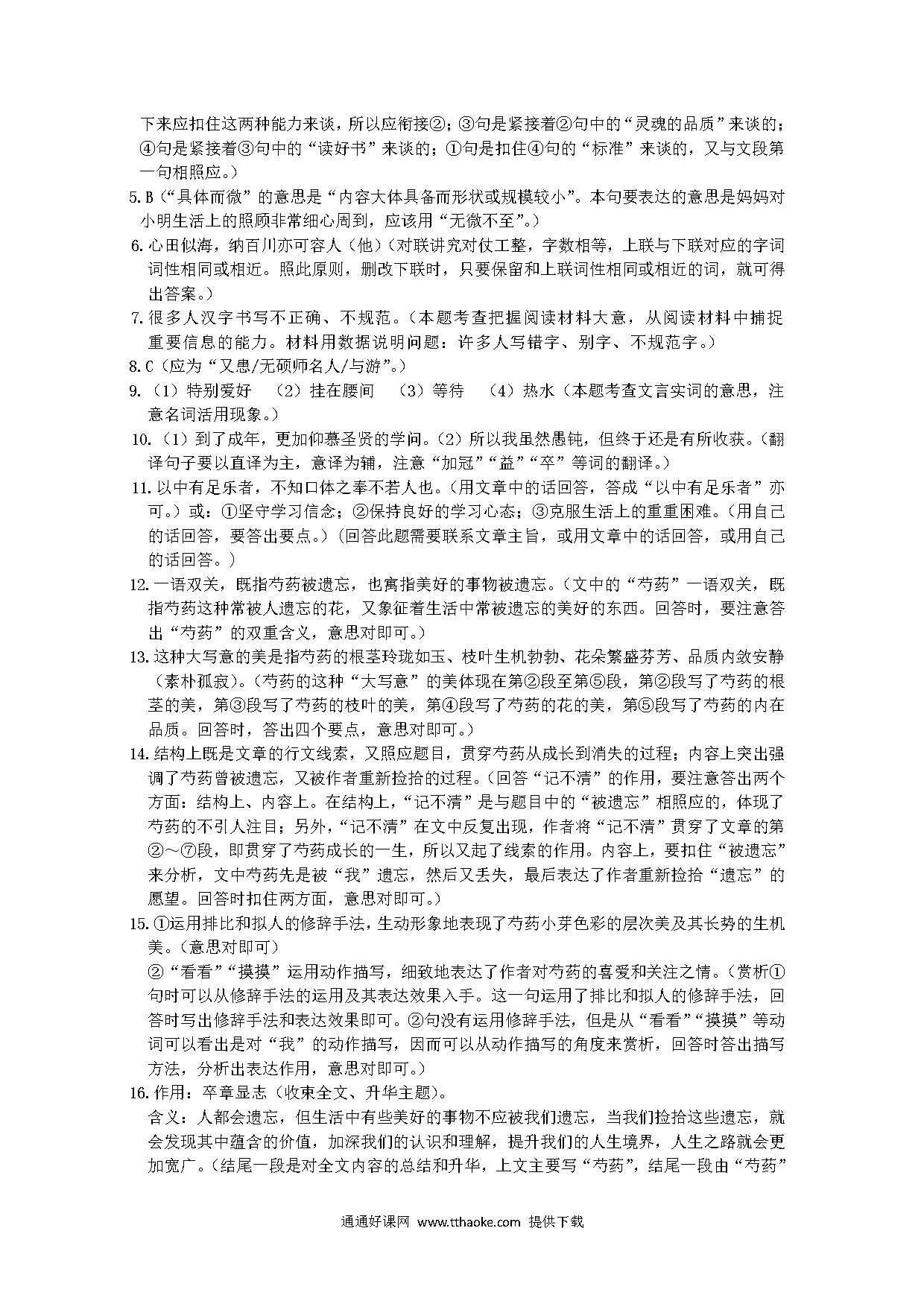 下来应扣住这两种能力来谈，所以应衔接②；③句是紧接着②句中的“灵魂的品质”来谈的；④句是紧接着③句中的“读好书”来谈的；①句是扣住④句的“标准”来谈的，又与文段第一句相照应。）

5. B（“具体而微”的意思是“内容大体具备而形状或规模较小”。本句要表达的意思是妈妈对小明生活上的照顾非常细心周到，应该用“无微不至”。）

6. 心田似海，纳百川亦可容人（他）（对联讲究对仗工整，字数相等，上联与下联对应的字词词性相同或相近。照此原则，删改下联时，只要保留和上联词性相同或相近的词，就可得出答案。）

7. 很多人汉字书写不正确、不规范。（本题考查把握阅读材料大意，从阅读材料中捕捉重要信息的能力。材料用数据说明问题：许多人写错字、别字、不规范字。）

8. C（应为“又患/无硕师名人/与游”。）

9.（1）特别爱好　（2）挂在腰间　（3）等待　（4）热水（本题考查文言实词的意思，注意名词活用现象。）

10.（1）到了成年，更加仰慕圣贤的学问。（2）所以我虽然愚钝，但终于还是有所收获。（翻译句子要以直译为主，意译为辅，注意“加冠”“益”“卒”等词的翻译。）

11. 以中有足乐者，不知口体之奉不若人也。（用文章中的话回答，答成“以中有足乐者”亦可。）或：①坚守学习信念；②保持良好的学习心态；③克服生活上的重重困难。（用自己的话回答，要答出要点。）（回答此题需要联系文章主旨，或用文章中的话回答，或用自己的话回答。）

12. 一语双关，既指芍药被遗忘，也寓指美好的事物被遗忘。（文中的“芍药”一语双关，既指芍药这种常被人遗忘的花，又象征着生活中常被遗忘的美好的东西。回答时，要注意答出“芍药”的双重含义，意思对即可。）

13. 这种大写意的美是指芍药的根茎玲珑如玉、枝叶生机勃勃、花朵繁盛芬芳、品质内敛安静（素朴孤寂）。（芍药的这种“大写意”的美体现在第②段至第⑤段，第②段写了芍药的根茎的美，第③段写了芍药的枝叶的美，第④段写了芍药的花的美，第⑤段写了芍药的内在品质。回答时，答出四个要点，意思对即可。）

14. 结构上既是文章的行文线索，又照应题目，贯穿芍药从成长到消失的过程；内容上突出强调了芍药曾被遗忘，又被作者重新捡拾的过程。（回答“记不清”的作用，要注意答出两个方面：结构上、内容上。在结构上，“记不清”是与题目中的“被遗忘”相照应的，体现了芍药的不引人注目；另外，“记不清”在文中反复出现，作者将“记不清”贯穿了文章的第②～⑦段，即贯穿了芍药成长的一生，所以又起了线索的作用。内容上，要扣住“被遗忘”来分析，文中芍药先是被“我”遗忘，然后又丢失，最后表达了作者重新捡拾“遗忘”的愿望。回答时扣住两方面，意思对即可。）

15. ①运用排比和拟人的修辞手法，生动形象地表现了芍药小芽色彩的层次美及其长势的生机美。（意思对即可）

②“看看”“摸摸”运用动作描写，细致地表达了作者对芍药的喜爱和关注之情。（赏析①句时可以从修辞手法的运用及其表达效果入手。这一句运用了排比和拟人的修辞手法，回答时写出修辞手法和表达效果即可。②句没有运用修辞手法，但是从“看看”“摸摸”等动词可以看出是对“我”的动作描写，因而可以从动作描写的角度来赏析，回答时答出描写方法，分析出表达作用，意思对即可。）

16. 作用：卒章显志（收束全文、升华主题）。

含义：人都会遗忘，但生活中有些美好的事物不应被我们遗忘，当我们捡拾这些遗忘，就会发现其中蕴含的价值，加深我们的认识和理解，提升我们的人生境界，人生之路就会更加宽广。（结尾一段是对全文内容的总结和升华，上文主要写“芍药”，结尾一段由“芍药”

通通好课网 www.tthaoke.com 提供下载